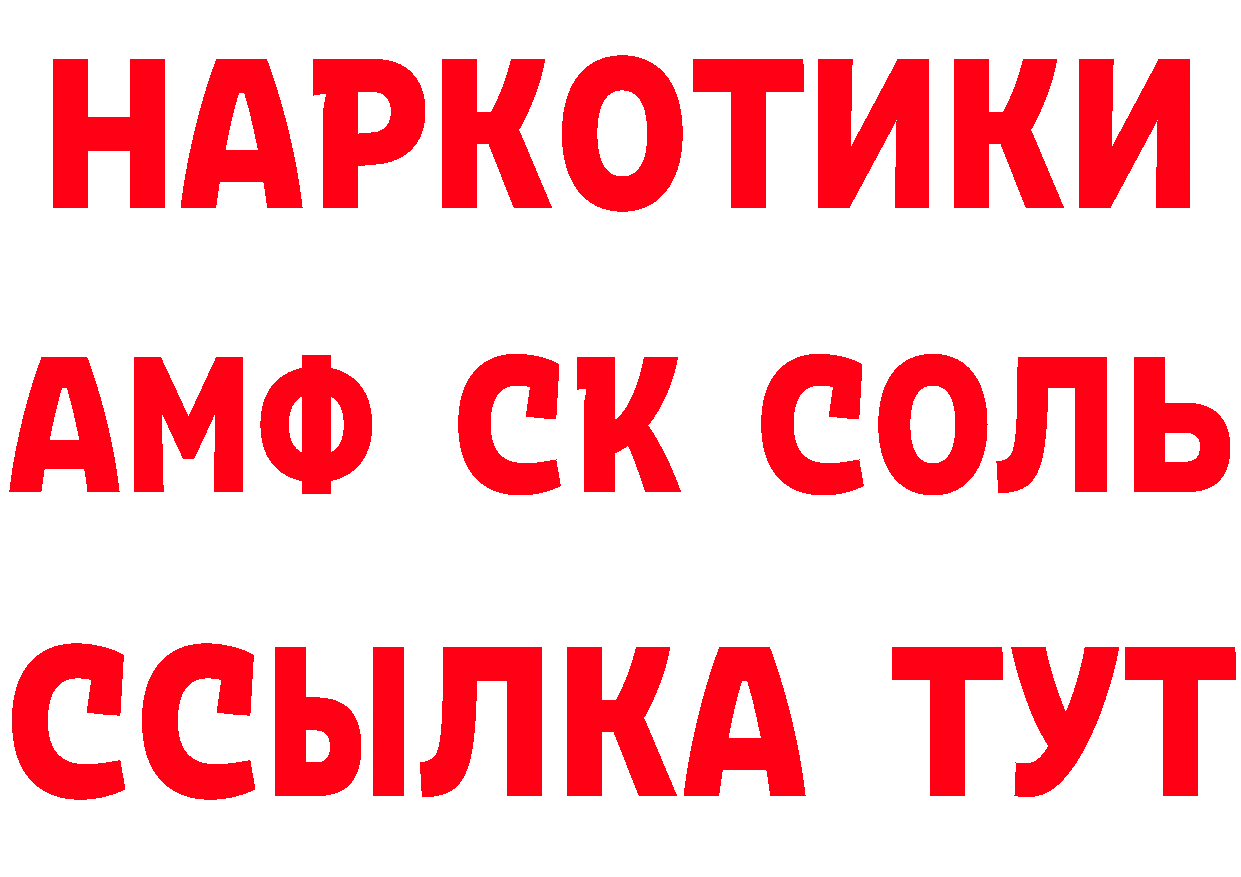 НАРКОТИКИ
АМФ СК СОЛЬ
ССЫЛКА ТУТ